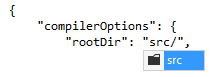 {
    "compilerOptions": {
        "rootDir": "src/",
src